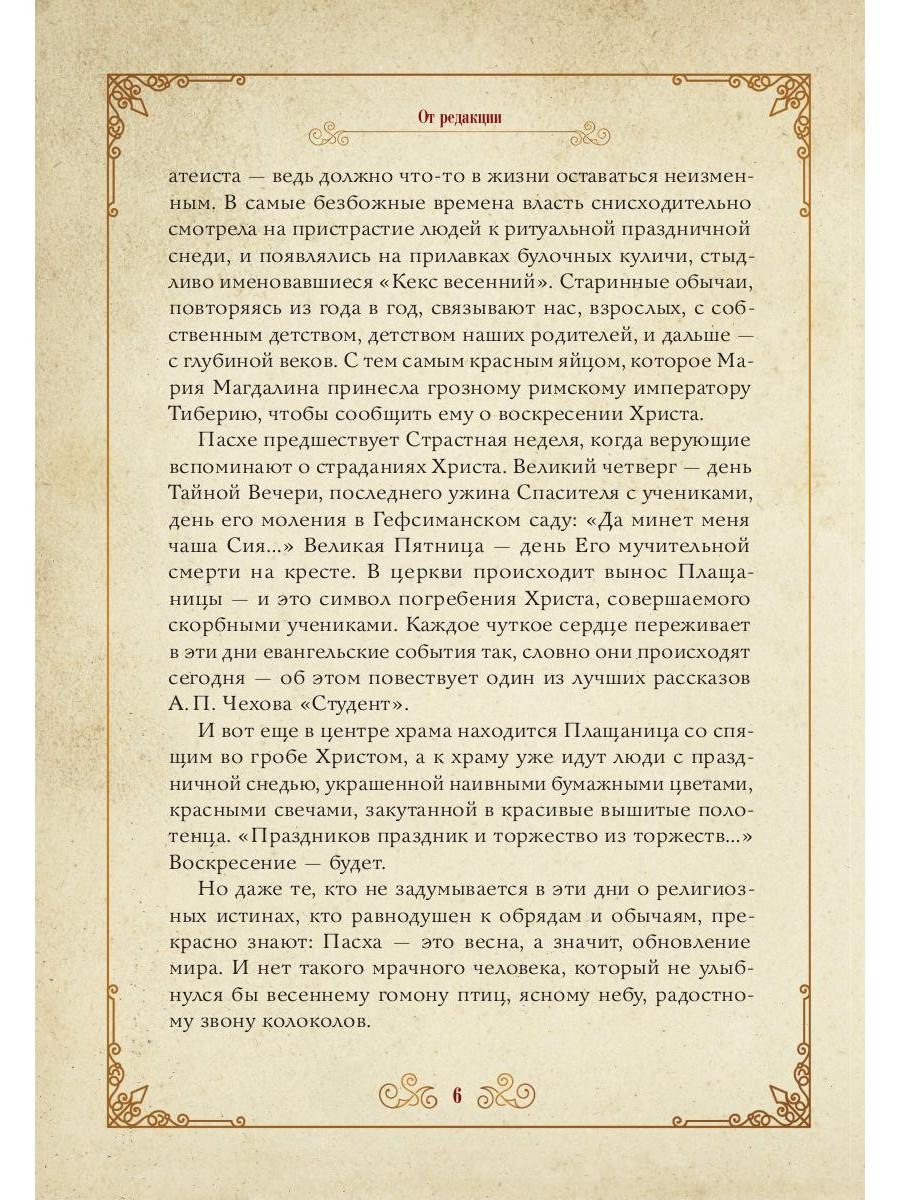 От редакции

атеиста — ведь должно что-то в жизни оставаться неизменным. В самые безбожные времена власть снисходительно смотрела на пристрастие людей к ритуальной праздничной снеди, и появлялись на прилавках булочных куличи, стыдливо именовавшиеся «Кекс весенний». Старинные обычаи, повторяясь из года в год, связывают нас, взрослых, с собственным детством, детством наших родителей, и дальше — с глубиной веков. С тем самым красным яйцом, которое Мария Магдалина принесла грозному римскому императору Тиберию, чтобы сообщить ему о воскресении Христа.

Пасхе предшествует Страстная неделя, когда верующие вспоминают о страданиях Христа. Великий четверг — день Тайной Вечери, последнего ужина Спасителя с учениками, день его моления в Гефсиманском саду: «Да минет меня чаша Сия...» Великая Пятница — день Его мучительной смерти на кресте. В церкви происходит вынос Плащаницы — и это символ погребения Христа, совершаемого скорбными учениками. Каждое чуткое сердце переживает в эти дни евангельские события так, словно они происходят сегодня — об этом повествует один из лучших рассказов А. П. Чехова «Студент».

И вот еще в центре храма находится Плащаница со спящим во гробе Христом, а к храму уже идут люди с праздничной снедью, украшенной наивными бумажными цветами, красными свечами, закутанной в красивые вышитые полотенца. «Праздников праздник и торжество из торжеств...» Воскресение — будет.

Но даже те, кто не задумывается в эти дни о религиозных истинах, кто равнодушен к обрядам и обычаям, прекрасно знают: Пасха — это весна, а значит, обновление мира. И нет такого мрачного человека, который не улыбнулся бы весеннему гомону птиц, ясному небу, радостному звону колоколов.

6